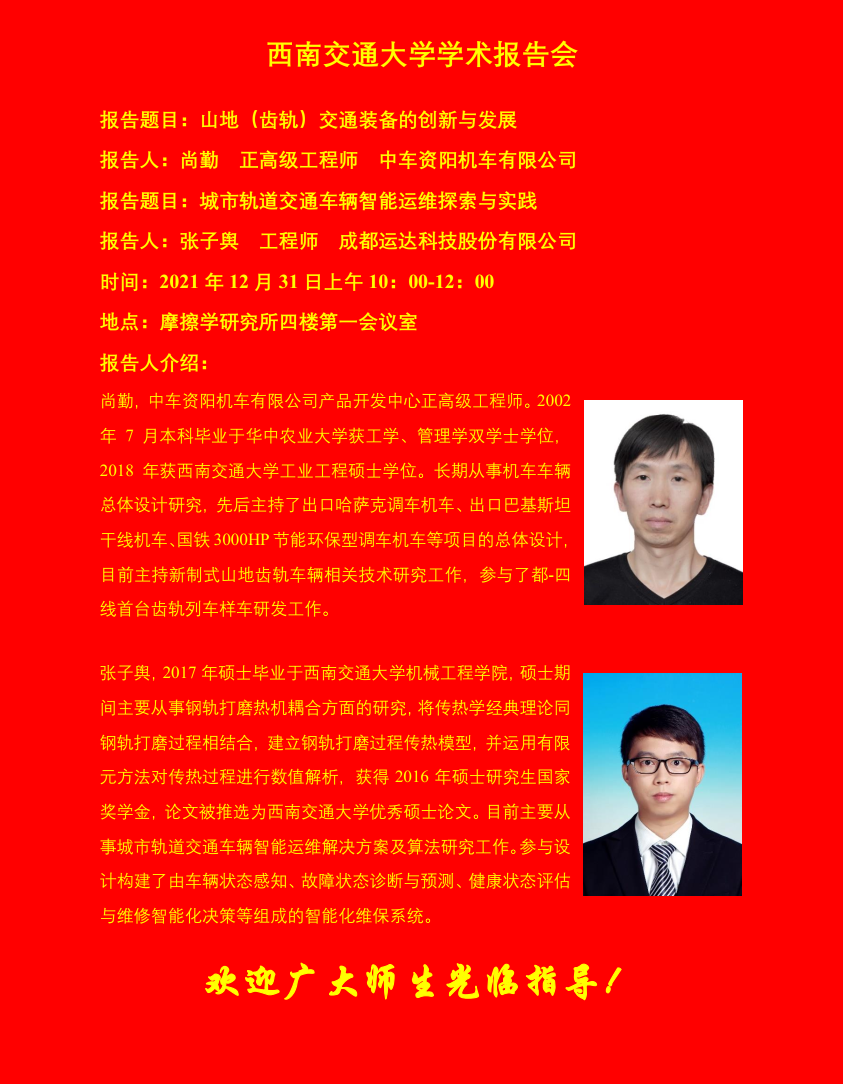 西南交通大学学术报告会

报告题目：山地（齿轨）交通装备的创新与发展

报告人：尚勤　正高级工程师　中车资阳机车有限公司

报告题目：城市轨道交通车辆智能运维探索与实践

报告人：张子舆　工程师　成都运达科技股份有限公司

时间：2021 年 12 月 31 日上午 10：00-12：00

地点：摩擦学研究所四楼第一会议室

报告人介绍：

尚勤，中车资阳机车有限公司产品开发中心正高级工程师。2002 年 7 月本科毕业于华中农业大学获工学、管理学双学士学位，2018 年获西南交通大学工业工程硕士学位。长期从事机车车辆总体设计研究，先后主持了出口哈萨克调车机车、出口巴基斯坦干线机车、国铁 3000HP 节能环保型调车机车等项目的总体设计，目前主持新制式山地齿轨车辆相关技术研究工作，参与了都-四线首台齿轨列车样车研发工作。

张子舆，2017 年硕士毕业于西南交通大学机械工程学院，硕士期间主要从事钢轨打磨热机耦合方面的研究，将传热学经典理论同钢轨打磨过程相结合，建立钢轨打磨过程传热模型，并运用有限元方法对传热过程进行数值解析，获得 2016 年硕士研究生国家奖学金，论文被推选为西南交通大学优秀硕士论文。目前主要从事城市轨道交通车辆智能运维解决方案及算法研究工作。参与设计构建了由车辆状态感知、故障状态诊断与预测、健康状态评估与维修智能化决策等组成的智能化维保系统。

欢迎广大师生光临指导！